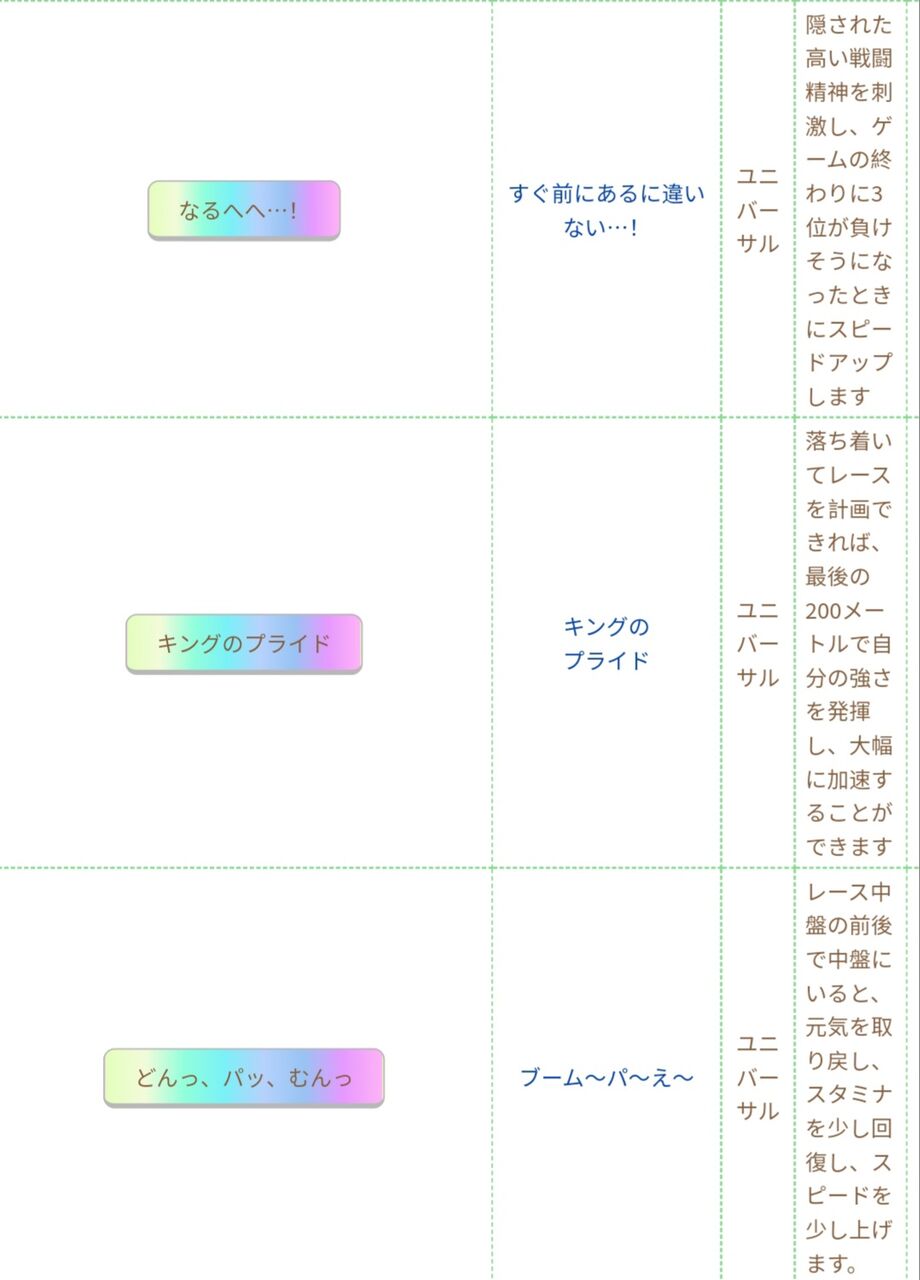 | | | | |
|---|---|---|---|
| なるへへ…! | すぐ前にあるに違いない…! | ユニバーサル | 隠された高い戦闘精神を刺激し、ゲームの終わりに3位が負けそうになったときにスピードアップします |
| キングのプライド | キングのプライド | ユニバーサル | 落ち着いてレースを計画できれば、最後の200メートルで自分の強さを発揮し、大幅に加速することができます |
| どんっ、パッ、むんっ | ブーム〜パ〜え〜 | ユニバーサル | レース中盤の前後で中盤にいると、元気を取り戻し、スタミナを少し回復し、スピードを少し上げます。 |